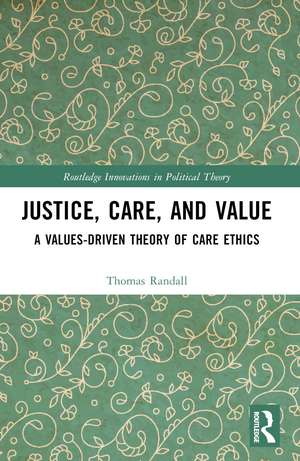 Routledge Innovations in Political Theory

JUSTICE, CARE, AND VALUE

A VALUES-DRIVEN THEORY OF CARE ETHICS

Thomas Randall

ROUTLEDGE